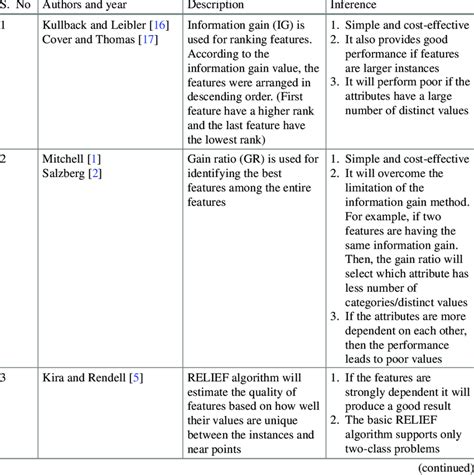 | S. No | Authors and year | Description | Inference |
|---|---|---|---|
| 1 | Kullback and Leibler [16] Cover and Thomas [17] | Information gain (IG) is used for ranking features. According to the information gain value, the features were arranged in descending order. (First feature have a higher rank and the last feature have the lowest rank) | 1. Simple and cost-effective 2. It also provides good performance if features are larger instances 3. It will perform poor if the attributes have a large number of distinct values |
| 2 | Mitchell [1] Salzberg [2] | Gain ratio (GR) is used for identifying the best features among the entire features | 1. Simple and cost-effective 2. It will overcome the limitation of the information gain method. For example, if two features are having the same information gain. Then, the gain ratio will select which attribute has less number of categories/distinct values 3. If the attributes are more dependent on each other, then the performance leads to poor values |
| 3 | Kira and Rendell [5] | RELIEF algorithm will estimate the quality of features based on how well their values are unique between the instances and near points | 1. If the features are strongly dependent it will produce a good result 2. The basic RELIEF algorithm supports only two-class problems |

(continued)